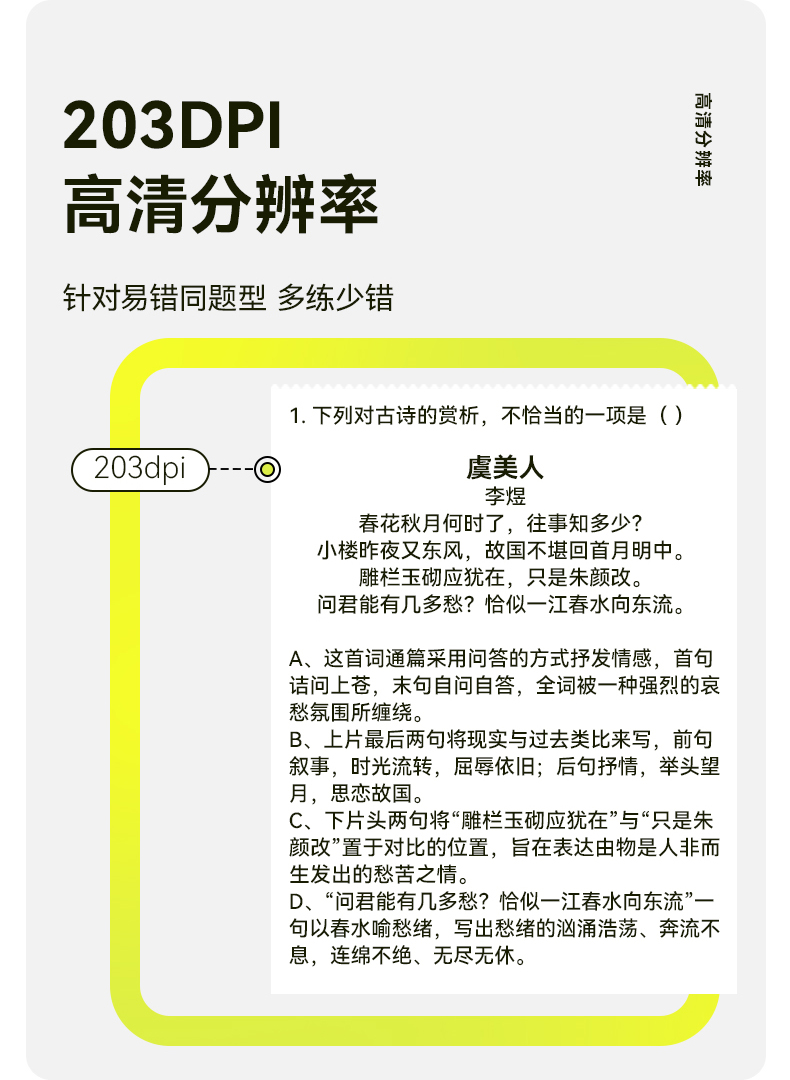 203DPI
高清分辨率

高清分辨率

针对易错同题型 多练少错

203dpi

1. 下列对古诗的赏析，不恰当的一项是（ ）

虞美人
李煜
春花秋月何时了，往事知多少？
小楼昨夜又东风，故国不堪回首月明中。
雕栏玉砌应犹在，只是朱颜改。
问君能有几多愁？恰似一江春水向东流。

A、这首词通篇采用问答的方式抒发情感，首句诘问上苍，末句自问自答，全词被一种强烈的哀愁氛围所缠绕。
B、上片最后两句将现实与过去类比来写，前句叙事，时光流转，屈辱依旧；后句抒情，举头望月，思恋故国。
C、下片头两句将“雕栏玉砌应犹在”与“只是朱颜改”置于对比的位置，旨在表达由物是人非而生发出的愁苦之情。
D、“问君能有几多愁？恰似一江春水向东流”一句以春水喻愁绪，写出愁绪的汹涌浩荡、奔流不息，连绵不绝、无尽无休。